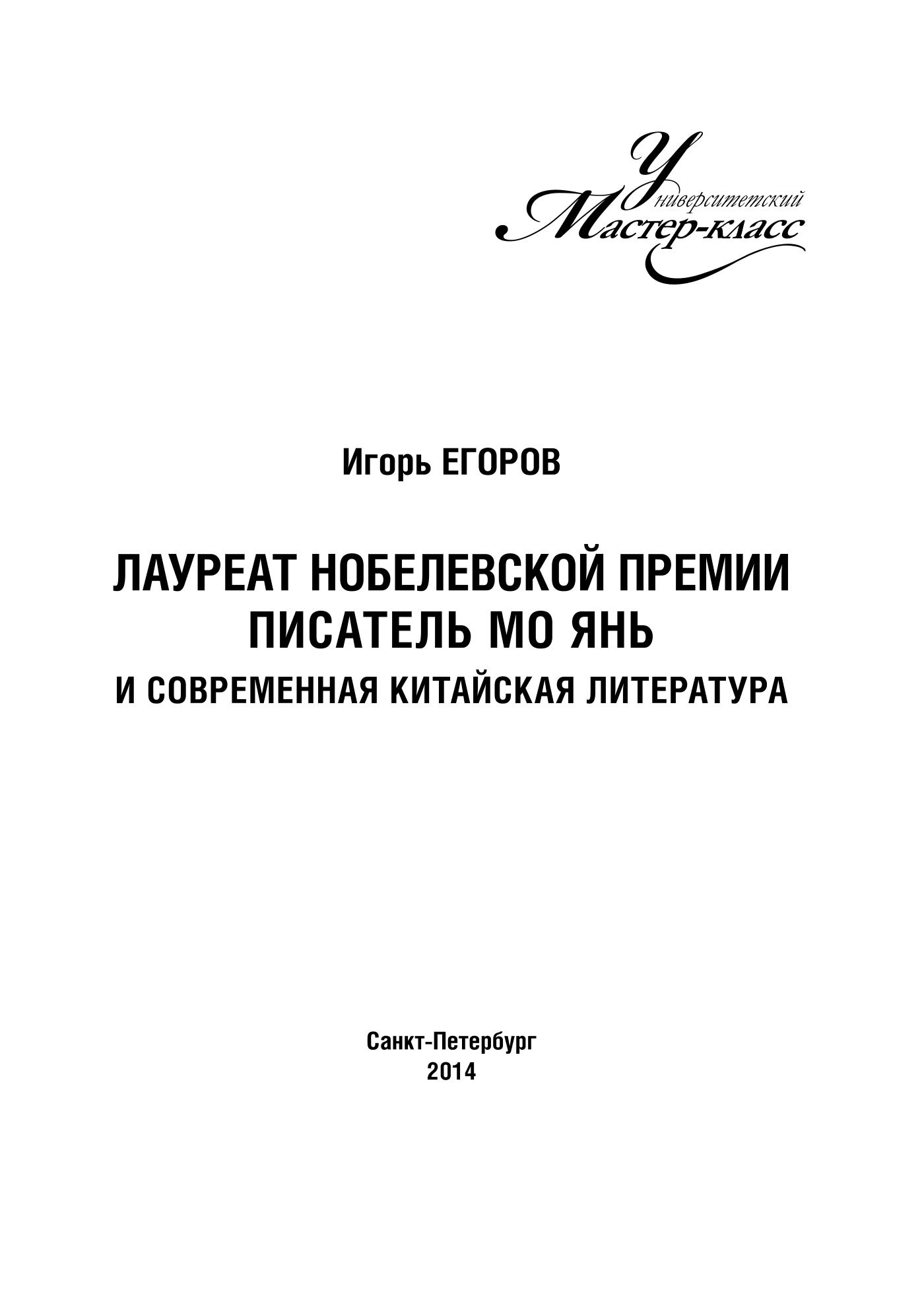 Университетский
Мастер-класс

Игорь ЕГОРОВ

ЛАУРЕАТ НОБЕЛЕВСКОЙ ПРЕМИИ
ПИСАТЕЛЬ МО ЯНЬ
И СОВРЕМЕННАЯ КИТАЙСКАЯ ЛИТЕРАТУРА

Санкт-Петербург
2014